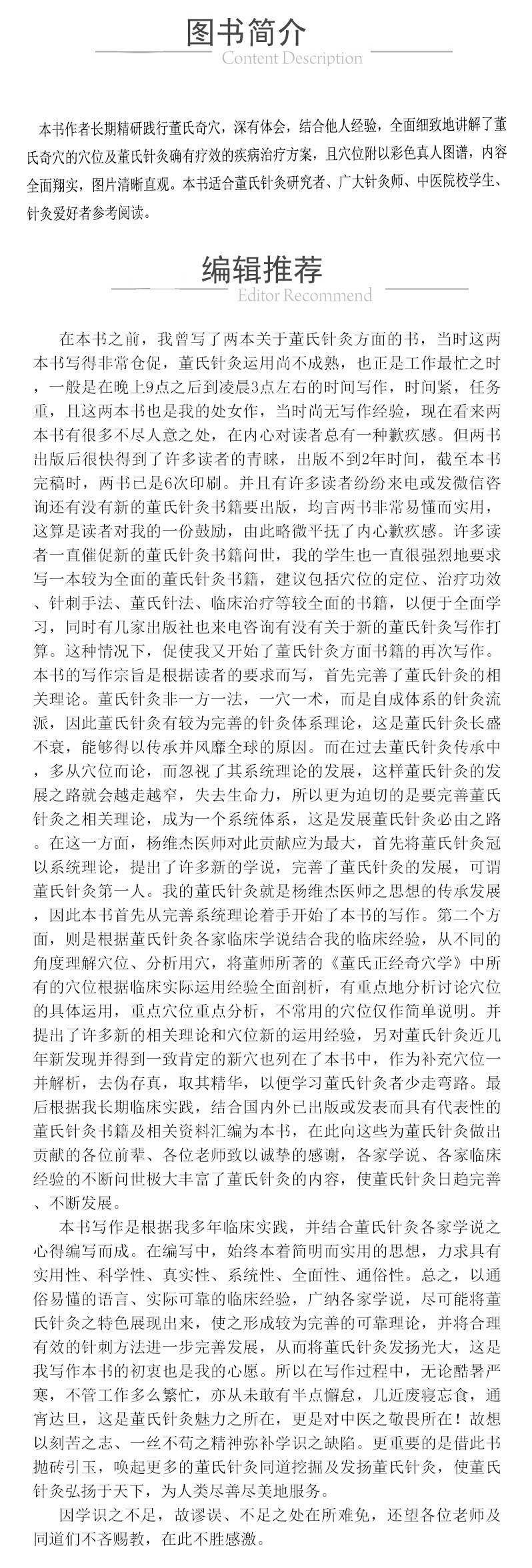 图书简介
Content Description

本书作者长期精研践行董氏奇穴，深有体会，结合他人经验，全面细致地讲解了董氏奇穴的穴位及董氏针灸确有疗效的疾病治疗方案，且穴位附以彩色真人图谱，内容全面翔实，图片清晰直观。本书适合董氏针灸研究者、广大针灸师、中医院校学生、针灸爱好者参考阅读。

编辑推荐
Editor Recommend

在本书之前，我曾写了两本关于董氏针灸方面的书，当时这两本书写得非常仓促，董氏针灸运用尚不成熟，也正是工作最忙之时，一般是在晚上9点之后到凌晨3点左右的时间写作，时间紧，任务重，且这两本书也是我的处女作，当时尚无写作经验，现在看来两本书有很多不尽人意之处，在内心对读者总有一种歉疚感。但两书出版后很快得到了许多读者的青睐，出版不到2年时间，截至本书完稿时，两书已是6次印刷。并且有许多读者纷纷来电或发微信咨询还有没有新的董氏针灸书籍要出版，均言两书非常易懂而实用，这算是读者对我的一份鼓励，由此略微平抚了内心歉疚感。许多读者一直催促新的董氏针灸书籍问世，我的学生也一直很强烈地要求写一本较为全面的董氏针灸书籍，建议包括穴位的定位、治疗功效、针刺手法、董氏针法、临床治疗等较全面的书籍，以便于全面学习，同时有几家出版社也来电咨询有没有关于新的董氏针灸写作打算。这种情况下，促使我又开始了董氏针灸方面书籍的再次写作。本书的写作宗旨是根据读者的要求而写，首先完善了董氏针灸的相关理论。董氏针灸非一方一法，一穴一术，而是自成体系的针灸流派，因此董氏针灸有较为完善的针灸体系理论，这是董氏针灸长盛不衰，能够得以传承并风靡全球的原因。而在过去董氏针灸传承中，多从穴位而论，而忽视了其系统理论的发展，这样董氏针灸的发展之路就会越走越窄，失去生命力，所以更为迫切的是要完善董氏针灸之相关理论，成为一个系统体系，这是发展董氏针灸必由之路。在这一方面，杨维杰医师对此贡献应为最大，首先将董氏针灸冠以系统理论，提出了许多新的学说，完善了董氏针灸的发展，可谓董氏针灸第一人。我的董氏针灸就是杨维杰医师之思想的传承发展，因此本书首先从完善系统理论着手开始了本书的写作。第二个方面，则是根据董氏针灸各家临床学说结合我的临床经验，从不同的角度理解穴位、分析用穴，将董师所著的《董氏正经奇穴学》中所有的穴位根据临床实际运用经验全面剖析，有重点地分析讨论穴位的具体运用，重点穴位重点分析，不常用的穴位仅作简单说明。并提出了许多新的相关理论和穴位新的运用经验，另对董氏针灸近几年新发现并得到一致肯定的新穴也列在了本书中，作为补充穴位一并解析，去伪存真，取其精华，以便学习董氏针灸者少走弯路。最后根据我长期临床实践，结合国内外已出版或发表而具有代表性的董氏针灸书籍及相关资料汇编为本书，在此向这些为董氏针灸做出贡献的各位前辈、各位老师致以诚挚的感谢，各家学说、各家临床经验的不断问世极大丰富了董氏针灸的内容，使董氏针灸日趋完善、不断发展。

本书写作是根据我多年临床实践，并结合董氏针灸各家学说之心得编写而成。在编写中，始终本着简明而实用的思想，力求具有实用性、科学性、真实性、系统性、全面性、通俗性。总之，以通俗易懂的语言、实际可靠的临床经验，广纳各家学说，尽可能将董氏针灸之特色展现出来，使之形成较为完善的可靠理论，并将合理有效的针刺方法进一步完善发展，从而将董氏针灸发扬光大，这是我写作本书的初衷也是我的心愿。所以在写作过程中，无论酷暑严寒，不管工作多么繁忙，亦从未敢有半点懈怠，几近废寝忘食，通宵达旦，这是董氏针灸魅力之所在，更是对中医之敬畏所在！故想以刻苦之志、一丝不苟之精神弥补学识之缺陷。更重要的是借此书抛砖引玉，唤起更多的董氏针灸同道挖掘及发扬董氏针灸，使董氏针灸弘扬于天下，为人类尽善尽美地服务。

因学识之不足，故谬误、不足之处在所难免，还望各位老师及同道们不吝赐教，在此不胜感激。